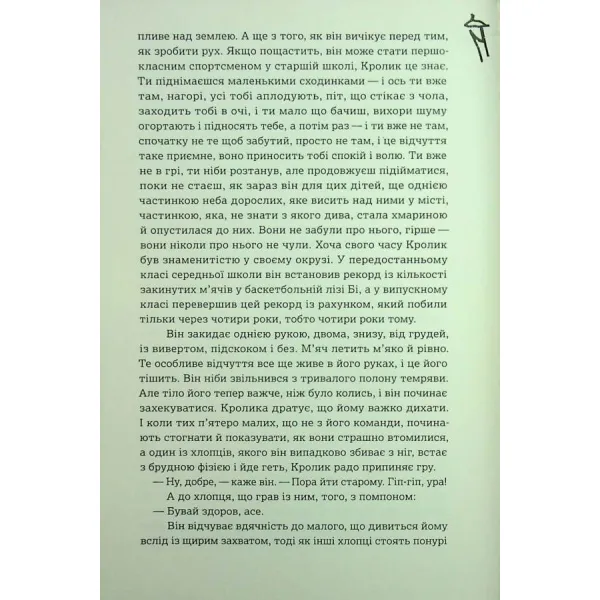 пливе над землею. А ще з того, як він вичікує перед тим, як зробити рух. Якщо пощастить, він може стати першокласним спортсменом у старшій школі, Кролик це знає. Ти піднімаєшся маленькими сходинками — і ось ти вже там, нагорі, усі тобі аплодують, піт, що стікає з чола, заходить тобі в очі, і ти мало що бачиш, вихори шуму огортають і підносять тебе, а потім раз — і ти вже не там, спочатку не те щоб забутий, просто не там, і це відчуття таке приємне, воно приносить тобі спокій і волю. Ти вже не в грі, ти ніби розтанув, але продовжуєш підійматися, поки не стаєш, як зараз він для цих дітей, ще однією частинкою неба дорослих, яке висить над ними у місті, частинкою, яка, не знати з якого дива, стала хмариною й опустилася до них. Вони не забули про нього, гірше — вони ніколи про нього не чули. Хоча свого часу Кролик був знаменитістю у своєму окрузі. У передостанньому класі середньої школи він встановив рекорд із кількості закинутих м'ячів у баскетбольній лізі Бі, а у випускному класі перевершив цей рекорд із рахунком, який побили тільки через чотири роки, тобто чотири роки тому.

Він закидає однією рукою, двома, знизу, від грудей, із вивертом, підскоком і без. М'яч летить м'яко й рівно. Те особливе відчуття все ще живе в його руках, і це його тішить. Він ніби звільнився з тривалого полону темряви. Але тіло його тепер важче, ніж було колись, і він починає захекуватися. Кролика дратує, що йому важко дихати. І коли тих п'ятеро малих, що не з його команди, починають стогнати й показувати, як вони страшно втомилися, а один із хлопців, якого він випадково збиває з ніг, встає з брудною фізією і йде геть, Кролик радо припиняє гру.

— Ну, добре, — каже він. — Пора йти старому. Гіп-гіп, ура!

А до хлопця, що грав із ним, того, з помпоном:

— Бувай здоров, асе.

Він відчуває вдячність до малого, що дивиться йому вслід із щирим захватом, тоді як інші хлопці стоять понурі